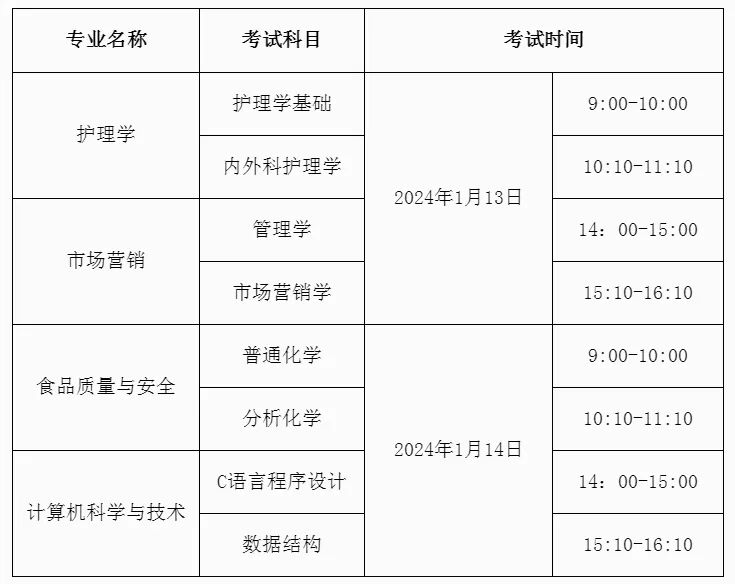 | 专业名称 | 考试科目 | 考试时间 | |
|---|---|---|---|
| 护理学 | 护理学基础 | 2024年1月13日 | 9:00-10:00 |
| | 内外科护理学 | | 10:10-11:10 |
| 市场营销 | 管理学 | | 14：00-15:00 |
| | 市场营销学 | | 15:10-16:10 |
| 食品质量与安全 | 普通化学 | 2024年1月14日 | 9:00-10:00 |
| | 分析化学 | | 10:10-11:10 |
| 计算机科学与技术 | C语言程序设计 | | 14：00-15:00 |
| | 数据结构 | | 15:10-16:10 |